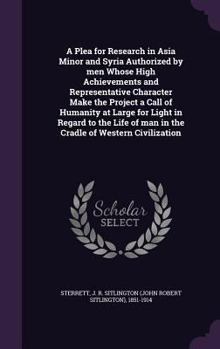 A Plea for Research in Asia Minor and Syria Authorized by men Whose High Achievements and Representative Character Make the Project a Call of Humanity at Large for Light in Regard to the Life of man in the Cradle of Western Civilization

Scholar SELECT

STERRETT, J. R. SITLINGTON (JOHN ROBERT SITLINGTON), 1851-1914